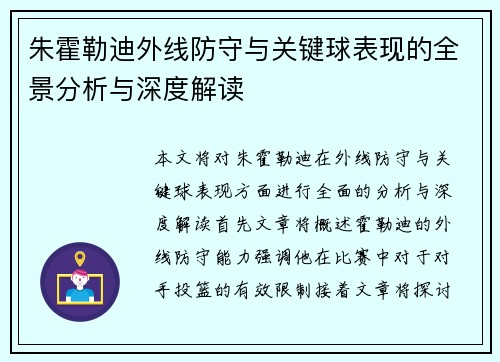 朱霍勒迪外线防守与关键球表现的全景分析与深度解读

本文将对朱霍勒迪在外线防守与关键球表现方面进行全面的分析与深度解读首先文章将概述霍勒迪的外线防守能力强调他在比赛中对于对手投篮的有效限制接着文章将探讨